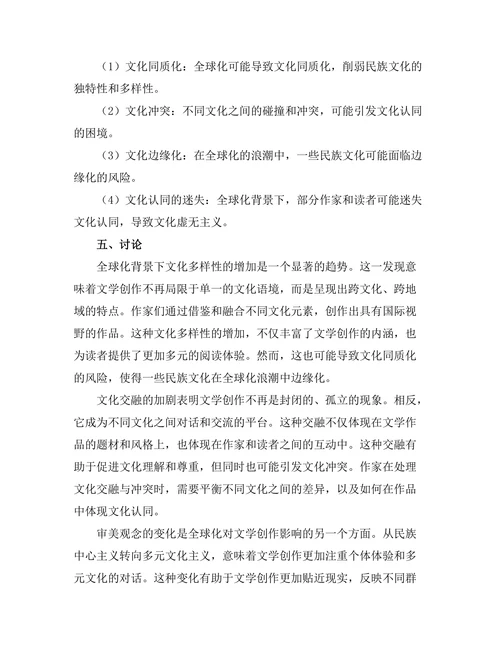 （1）文化同质化：全球化可能导致文化同质化，削弱民族文化的独特性和多样性。

（2）文化冲突：不同文化之间的碰撞和冲突，可能引发文化认同的困境。

（3）文化边缘化：在全球化的浪潮中，一些民族文化可能面临边缘化的风险。

（4）文化认同的迷失：全球化背景下，部分作家和读者可能迷失文化认同，导致文化虚无主义。

五、讨论

全球化背景下文化多样性的增加是一个显著的趋势。这一发现意味着文学创作不再局限于单一的文化语境，而是呈现出跨文化、跨地域的特点。作家们通过借鉴和融合不同文化元素，创作出具有国际视野的作品。这种文化多样性的增加，不仅丰富了文学创作的内涵，也为读者提供了更加多元的阅读体验。然而，这也可能导致文化同质化的风险，使得一些民族文化在全球化浪潮中边缘化。

文化交融的加剧表明文学创作不再是封闭的、孤立的现象。相反，它成为不同文化之间对话和交流的平台。这种交融不仅体现在文学作品的题材和风格上，也体现在作家和读者之间的互动中。这种交融有助于促进文化理解和尊重，但同时也可能引发文化冲突。作家在处理文化交融与冲突时，需要平衡不同文化之间的差异，以及如何在作品中体现文化认同。

审美观念的变化是全球化对文学创作影响的另一个方面。从民族中心主义转向多元文化主义，意味着文学创作更加注重个体体验和多元文化的对话。这种变化有助于文学创作更加贴近现实，反映不同群